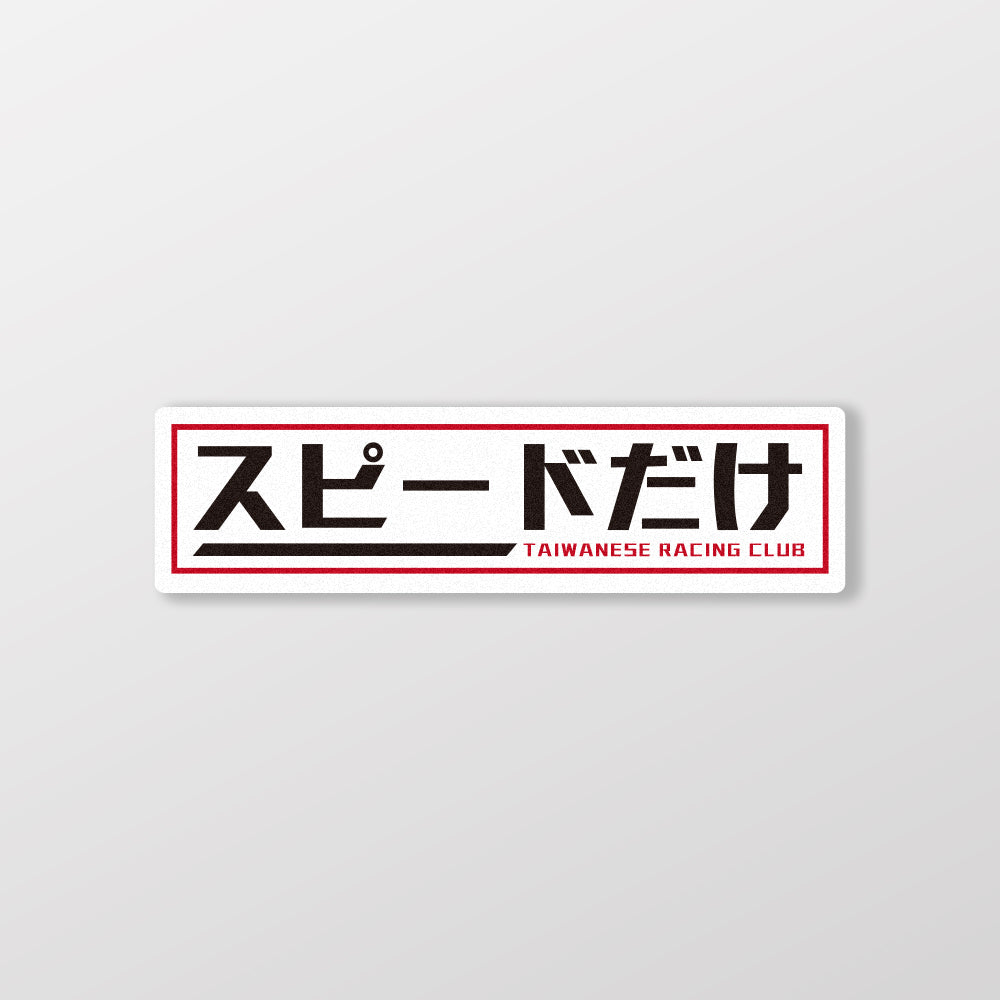 スピードだけ
TAIWANESE RACING CLUB